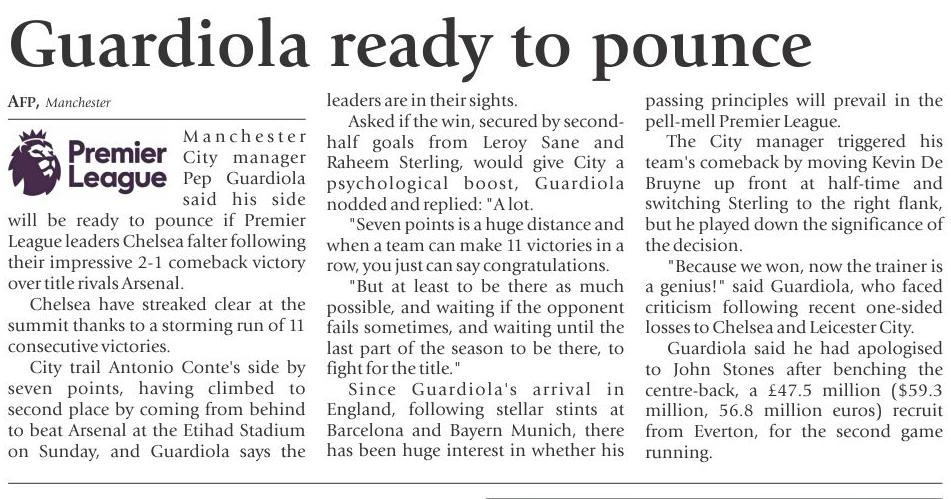 Guardiola ready to pounce

AFP, Manchester

Premier League

Manchester City manager Pep Guardiola said his side will be ready to pounce if Premier League leaders Chelsea falter following their impressive 2-1 comeback victory over title rivals Arsenal.

Chelsea have streaked clear at the summit thanks to a storming run of 11 consecutive victories.

City trail Antonio Conte's side by seven points, having climbed to second place by coming from behind to beat Arsenal at the Etihad Stadium on Sunday, and Guardiola says the leaders are in their sights.

Asked if the win, secured by second-half goals from Leroy Sane and Raheem Sterling, would give City a psychological boost, Guardiola nodded and replied: "A lot.

"Seven points is a huge distance and when a team can make 11 victories in a row, you just can say congratulations.

"But at least to be there as much possible, and waiting if the opponent fails sometimes, and waiting until the last part of the season to be there, to fight for the title."

Since Guardiola's arrival in England, following stellar stints at Barcelona and Bayern Munich, there has been huge interest in whether his passing principles will prevail in the pell-mell Premier League.

The City manager triggered his team's comeback by moving Kevin De Bruyne up front at half-time and switching Sterling to the right flank, but he played down the significance of the decision.

"Because we won, now the trainer is a genius!" said Guardiola, who faced criticism following recent one-sided losses to Chelsea and Leicester City.

Guardiola said he had apologised to John Stones after benching the centre-back, a £47.5 million ($59.3 million, 56.8 million euros) recruit from Everton, for the second game running.